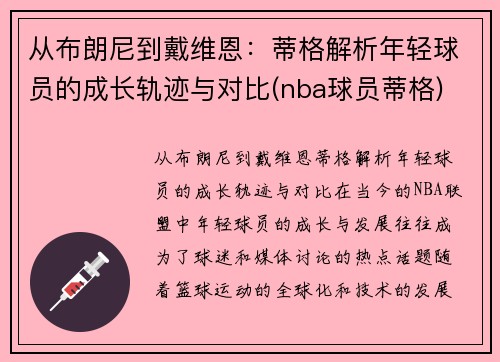 从布朗尼到戴维恩：蒂格解析年轻球员的成长轨迹与对比(nba球员蒂格)

从布朗尼到戴维恩蒂格解析年轻球员的成长轨迹与对比在当今的NBA联盟中年轻球员的成长与发展往往成为了球迷和媒体讨论的热点话题随着篮球运动的全球化和技术的发展